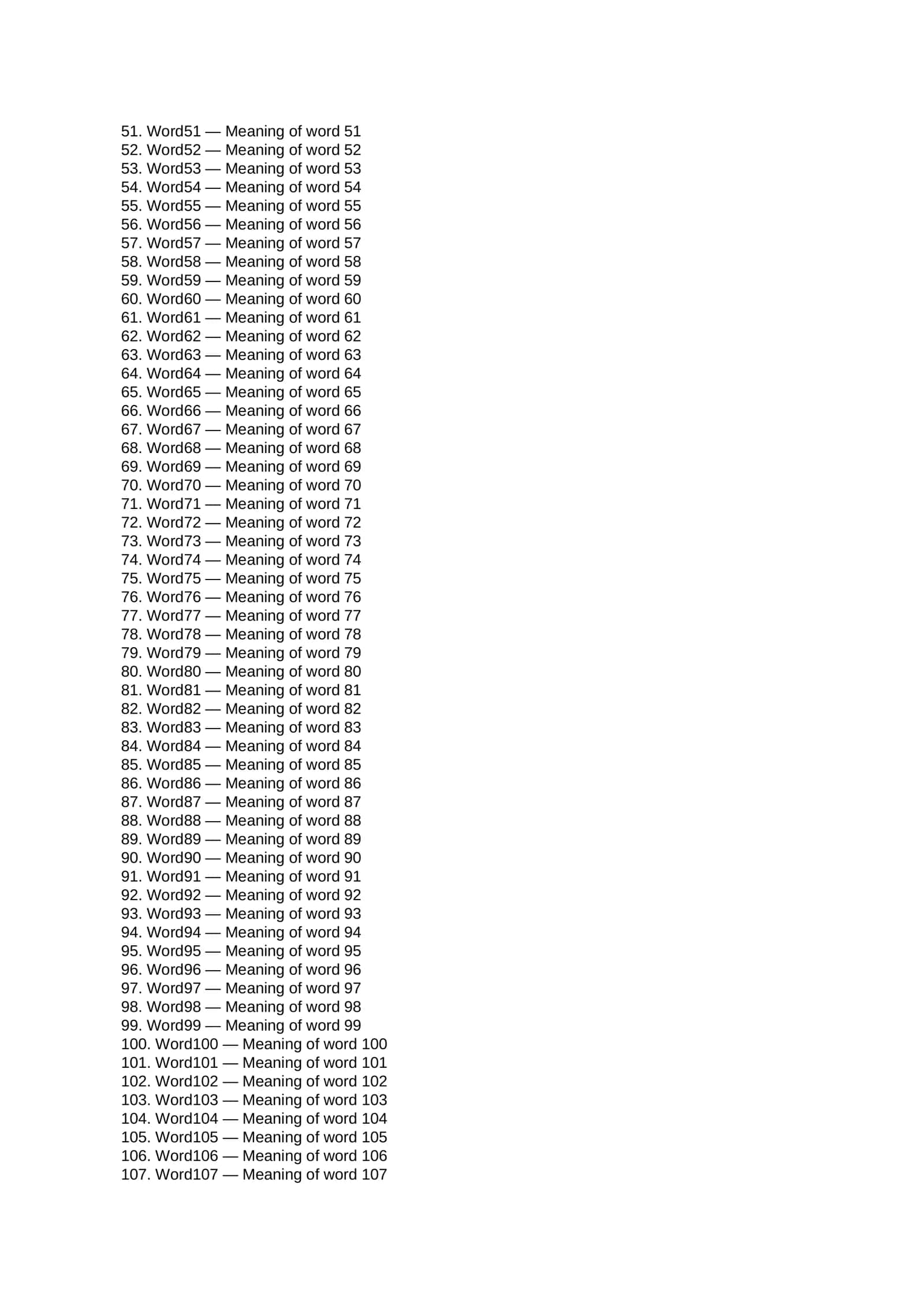 51. Word51 — Meaning of word 51
52. Word52 — Meaning of word 52
53. Word53 — Meaning of word 53
54. Word54 — Meaning of word 54
55. Word55 — Meaning of word 55
56. Word56 — Meaning of word 56
57. Word57 — Meaning of word 57
58. Word58 — Meaning of word 58
59. Word59 — Meaning of word 59
60. Word60 — Meaning of word 60
61. Word61 — Meaning of word 61
62. Word62 — Meaning of word 62
63. Word63 — Meaning of word 63
64. Word64 — Meaning of word 64
65. Word65 — Meaning of word 65
66. Word66 — Meaning of word 66
67. Word67 — Meaning of word 67
68. Word68 — Meaning of word 68
69. Word69 — Meaning of word 69
70. Word70 — Meaning of word 70
71. Word71 — Meaning of word 71
72. Word72 — Meaning of word 72
73. Word73 — Meaning of word 73
74. Word74 — Meaning of word 74
75. Word75 — Meaning of word 75
76. Word76 — Meaning of word 76
77. Word77 — Meaning of word 77
78. Word78 — Meaning of word 78
79. Word79 — Meaning of word 79
80. Word80 — Meaning of word 80
81. Word81 — Meaning of word 81
82. Word82 — Meaning of word 82
83. Word83 — Meaning of word 83
84. Word84 — Meaning of word 84
85. Word85 — Meaning of word 85
86. Word86 — Meaning of word 86
87. Word87 — Meaning of word 87
88. Word88 — Meaning of word 88
89. Word89 — Meaning of word 89
90. Word90 — Meaning of word 90
91. Word91 — Meaning of word 91
92. Word92 — Meaning of word 92
93. Word93 — Meaning of word 93
94. Word94 — Meaning of word 94
95. Word95 — Meaning of word 95
96. Word96 — Meaning of word 96
97. Word97 — Meaning of word 97
98. Word98 — Meaning of word 98
99. Word99 — Meaning of word 99
100. Word100 — Meaning of word 100
101. Word101 — Meaning of word 101
102. Word102 — Meaning of word 102
103. Word103 — Meaning of word 103
104. Word104 — Meaning of word 104
105. Word105 — Meaning of word 105
106. Word106 — Meaning of word 106
107. Word107 — Meaning of word 107